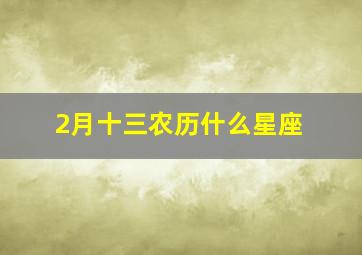 2月十三农历什么星座